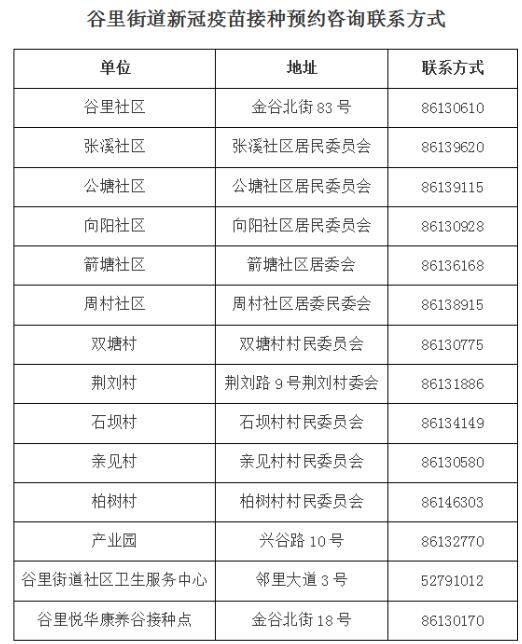 谷里街道新冠疫苗接种预约咨询联系方式

| 单位 | 地址 | 联系方式 |
|---|---|---|
| 谷里社区 | 金谷北街83号 | 86130610 |
| 张溪社区 | 张溪社区居民委员会 | 86139620 |
| 公塘社区 | 公塘社区居民委员会 | 86139115 |
| 向阳社区 | 向阳社区居民委员会 | 86130928 |
| 箭塘社区 | 箭塘社区居委会 | 86136168 |
| 周村社区 | 周村社区居委民委会 | 86138915 |
| 双塘村 | 双塘村村民委员会 | 86130775 |
| 荆刘村 | 荆刘路9号荆刘村委会 | 86131886 |
| 石坝村 | 石坝村村民委员会 | 86134149 |
| 亲见村 | 亲见村村民委员会 | 86130580 |
| 柏树村 | 柏树村村民委员会 | 86146303 |
| 产业园 | 兴谷路10号 | 86132770 |
| 谷里街道社区卫生服务中心 | 邻里大道3号 | 52791012 |
| 谷里悦华康养谷接种点 | 金谷北街18号 | 86130170 |